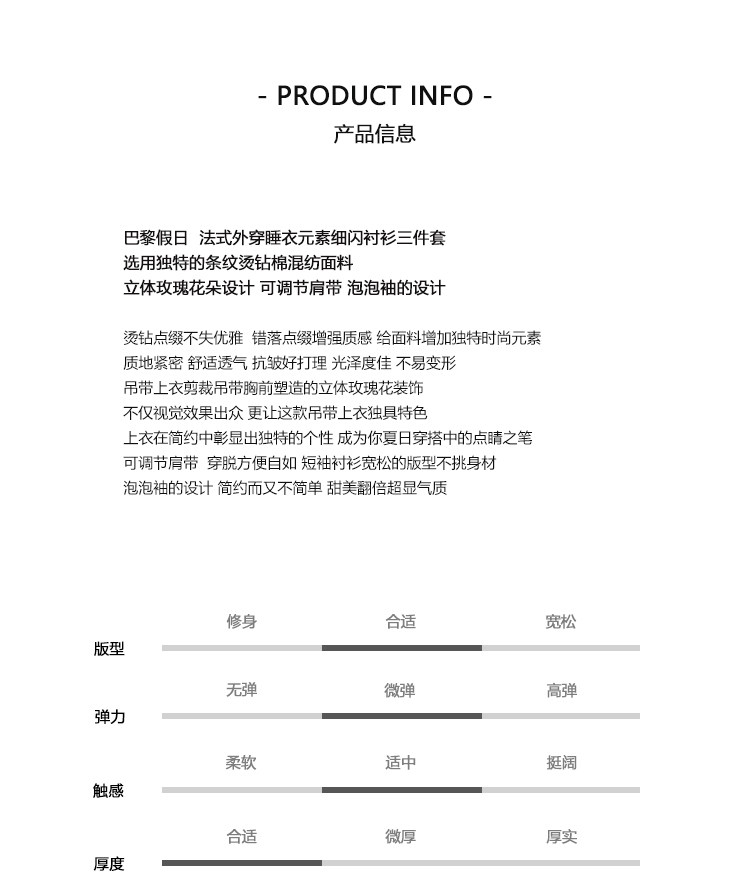 - PRODUCT INFO -
产品信息

巴黎假日 法式外穿睡衣元素细闪衬衫三件套
选用独特的条纹烫钻棉混纺面料
立体玫瑰花朵设计 可调节肩带 泡泡袖的设计

烫钻点缀不失优雅 错落点缀增强质感 给面料增加独特时尚元素
质地紧密 舒适透气 抗皱好打理 光泽度佳 不易变形
吊带上衣剪裁吊带胸前塑造的立体玫瑰花装饰
不仅视觉效果出众 更让这款吊带上衣独具特色
上衣在简约中彰显出独特的个性 成为你夏日穿搭中的点睛之笔
可调节肩带 穿脱方便自如 短袖衬衫宽松的版型不挑身材
泡泡袖的设计 简约而又不简单 甜美翻倍超显气质

修身 合适 宽松
版型

无弹 微弹 高弹
弹力

柔软 适中 挺阔
触感

合适 微厚 厚实
厚度